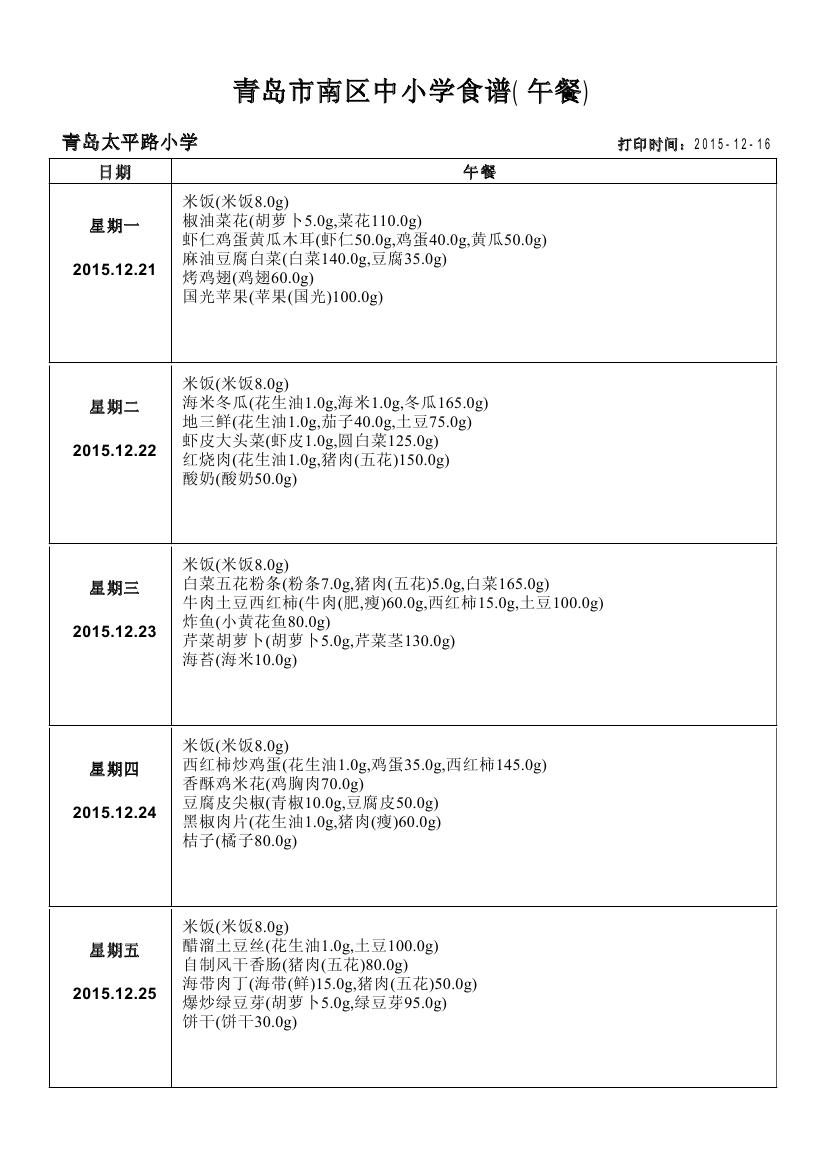 青岛市南区中小学食谱( 午餐)

青岛太平路小学

打印时间：2015-12-16

| 日期 | 午餐 |
|---|---|
| 星期一 2015.12.21 | 米饭(米饭8.0g) 椒油菜花(胡萝卜5.0g,菜花110.0g) 虾仁鸡蛋黄瓜木耳(虾仁50.0g,鸡蛋40.0g,黄瓜50.0g) 麻油豆腐白菜(白菜140.0g,豆腐35.0g) 烤鸡翅(鸡翅60.0g) 国光苹果(苹果(国光)100.0g) |
| 星期二 2015.12.22 | 米饭(米饭8.0g) 海米冬瓜(花生油1.0g,海米1.0g,冬瓜165.0g) 地三鲜(花生油1.0g,茄子40.0g,土豆75.0g) 虾皮大头菜(虾皮1.0g,圆白菜125.0g) 红烧肉(花生油1.0g,猪肉(五花)150.0g) 酸奶(酸奶50.0g) |
| 星期三 2015.12.23 | 米饭(米饭8.0g) 白菜五花粉条(粉条7.0g,猪肉(五花)5.0g,白菜165.0g) 牛肉土豆西红柿(牛肉(肥,瘦)60.0g,西红柿15.0g,土豆100.0g) 炸鱼(小黄花鱼80.0g) 芹菜胡萝卜(胡萝卜5.0g,芹菜茎130.0g) 海苔(海米10.0g) |
| 星期四 2015.12.24 | 米饭(米饭8.0g) 西红柿炒鸡蛋(花生油1.0g,鸡蛋35.0g,西红柿145.0g) 香酥鸡米花(鸡胸肉70.0g) 豆腐皮尖椒(青椒10.0g,豆腐皮50.0g) 黑椒肉片(花生油1.0g,猪肉(瘦)60.0g) 桔子(橘子80.0g) |
| 星期五 2015.12.25 | 米饭(米饭8.0g) 醋溜土豆丝(花生油1.0g,土豆100.0g) 自制风干香肠(猪肉(五花)80.0g) 海带肉丁(海带(鲜)15.0g,猪肉(五花)50.0g) 爆炒绿豆芽(胡萝卜5.0g,绿豆芽95.0g) 饼干(饼干30.0g) |